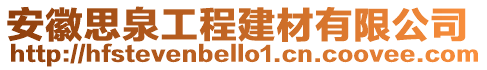 安徽思泉工程建材有限公司
http://hfstevenbello1.cn.coovee.com